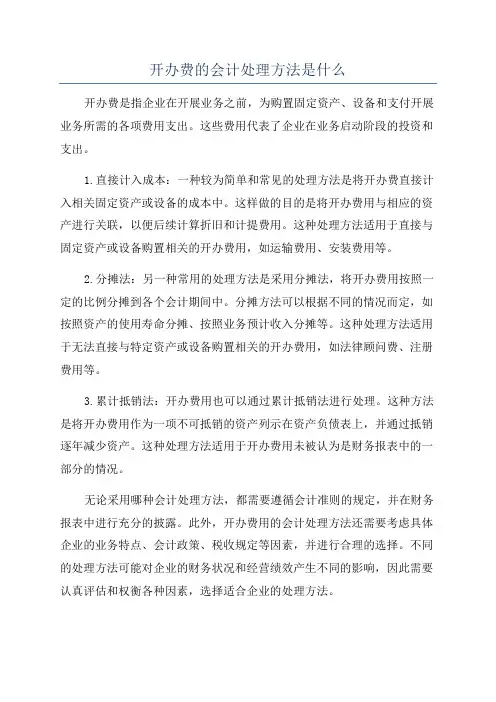 开办费的会计处理方法是什么

开办费是指企业在开展业务之前，为购置固定资产、设备和支付开展业务所需的各项费用支出。这些费用代表了企业在业务启动阶段的投资和支出。

1.直接计入成本：一种较为简单和常见的处理方法是将开办费直接计入相关固定资产或设备的成本中。这样做的目的是将开办费用与相应的资产进行关联，以便后续计算折旧和计提费用。这种处理方法适用于直接与固定资产或设备购置相关的开办费用，如运输费用、安装费用等。

2.分摊法：另一种常用的处理方法是采用分摊法，将开办费用按照一定的比例分摊到各个会计期间中。分摊方法可以根据不同的情况而定，如按照资产的使用寿命分摊、按照业务预计收入分摊等。这种处理方法适用于无法直接与特定资产或设备购置相关的开办费用，如法律顾问费、注册费用等。

3.累计抵销法：开办费用也可以通过累计抵销法进行处理。这种方法是将开办费用作为一项不可抵销的资产列示在资产负债表上，并通过抵销逐年减少资产。这种处理方法适用于开办费用未被认为是财务报表中的一部分的情况。

无论采用哪种会计处理方法，都需要遵循会计准则的规定，并在财务报表中进行充分的披露。此外，开办费用的会计处理方法还需要考虑具体企业的业务特点、会计政策、税收规定等因素，并进行合理的选择。不同的处理方法可能对企业的财务状况和经营绩效产生不同的影响，因此需要认真评估和权衡各种因素，选择适合企业的处理方法。